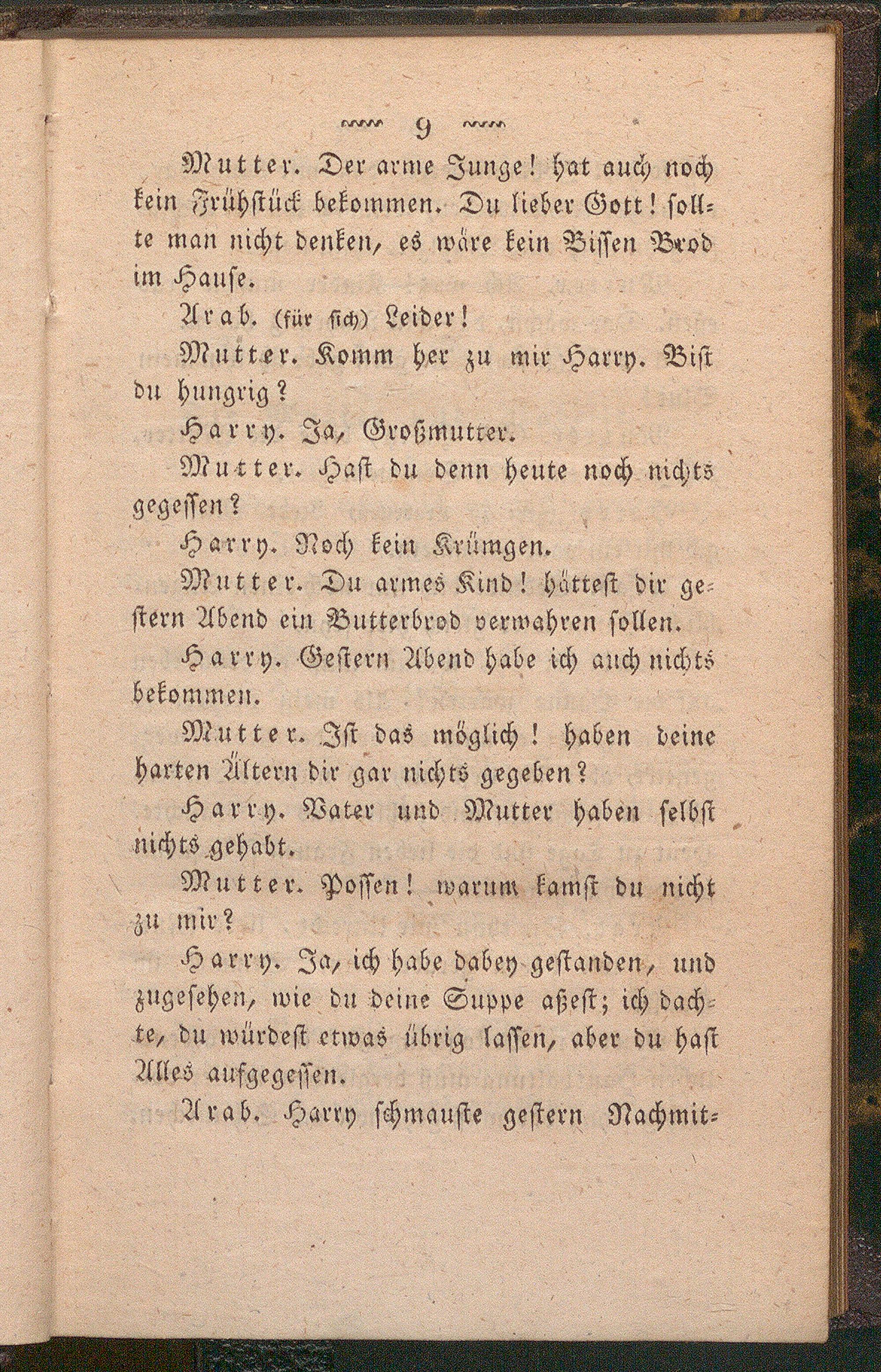 9

Mutter. Der arme Junge! hat auch noch kein Frühstück bekommen. Du lieber Gott! sollte man nicht denken, es wäre kein Bissen Brod im Hause.

Arab. (für sich) Leider!

Mutter. Komm her zu mir Harry. Bist du hungrig?

Harry. Ja, Großmutter.

Mutter. Hast du denn heute noch nichts gegessen?

Harry. Noch kein Krümgen.

Mutter. Du armes Kind! hättest dir gestern Abend ein Butterbrod verwahren sollen.

Harry. Gestern Abend habe ich auch nichts bekommen.

Mutter. Ist das möglich! haben deine harten Ältern dir gar nichts gegeben?

Harry. Vater und Mutter haben selbst nichts gehabt.

Mutter. Possen! warum kamst du nicht zu mir?

Harry. Ja, ich habe dabey gestanden, und zugesehen, wie du deine Suppe aßest; ich dachte, du würdest etwas übrig lassen, aber du hast Alles aufgegessen.

Arab. Harry schmauste gestern Nachmit-